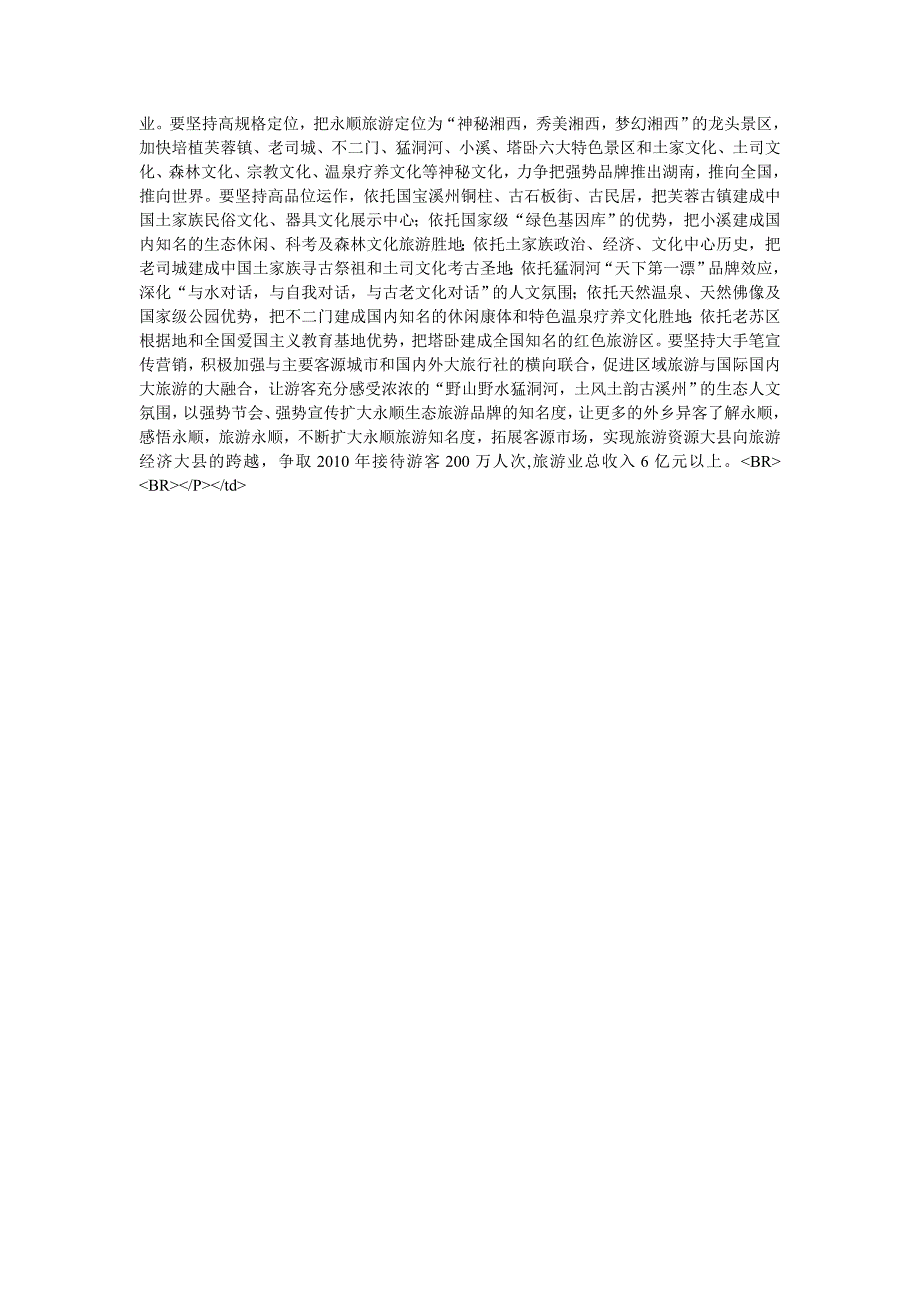 业。要坚持高规格定位，把永顺旅游定位为“神秘湘西，秀美湘西，梦幻湘西”的龙头景区，加快培植芙蓉镇、老司城、不二门、猛洞河、小溪、塔卧六大特色景区和土家文化、土司文化、森林文化、宗教文化、温泉疗养文化等神秘文化，力争把强势品牌推出湖南，推向全国，推向世界。要坚持高品位运作，依托国宝溪州铜柱、古石板街、古民居，把芙蓉古镇建成中国土家族民俗文化、器具文化展示中心；依托国家级“绿色基因库”的优势，把小溪建成国内知名的生态休闲、科考及森林文化旅游胜地；依托土家族政治、经济、文化中心历史，把老司城建成中国土家族寻古祭祖和土司文化考古圣地；依托猛洞河“天下第一漂”品牌效应，深化“与水对话，与自我对话，与古老文化对话”的人文氛围；依托天然温泉、天然佛像及国家级公园优势，把不二门建成国内知名的休闲康体和特色温泉疗养文化胜地；依托老苏区根据地和全国爱国主义教育基地优势，把塔卧建成全国知名的红色旅游区。要坚持大手笔宣传营销，积极加强与主要客源城市和国内外大旅行社的横向联合，促进区域旅游与国际国内大旅游的大融合，让游客充分感受浓浓的“野山野水猛洞河，土风土韵古溪州”的生态人文氛围，以强势节会、强势宣传扩大永顺生态旅游品牌的知名度，让更多的外乡异客了解永顺，感悟永顺，旅游永顺，不断扩大永顺旅游知名度，拓展客源市场，实现旅游资源大县向旅游经济大县的跨越，争取 2010 年接待游客 200 万人次,旅游业总收入 6 亿元以上。<BR><BR></P></td>